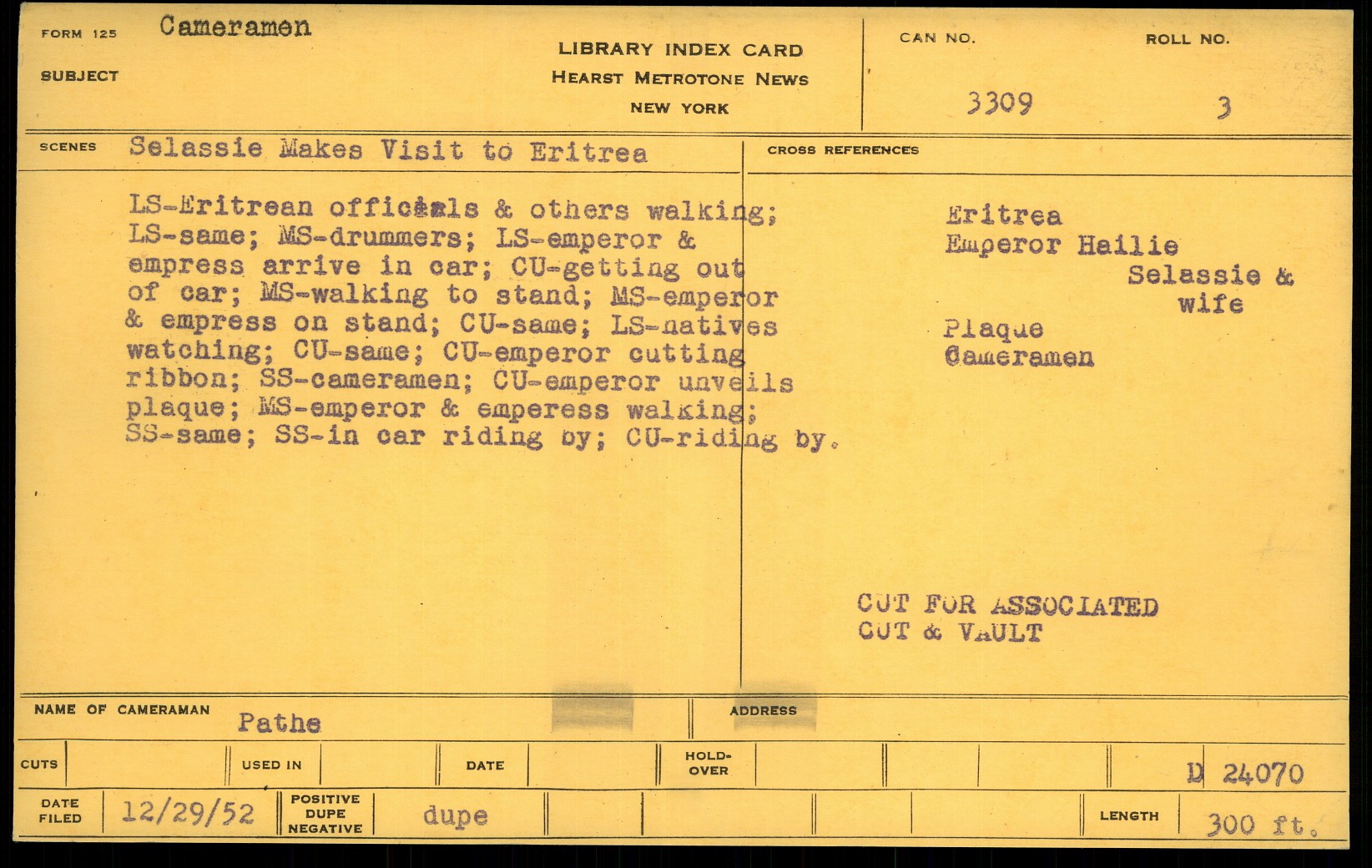 FORM 125 Cameramen

SUBJECT

LIBRARY INDEX CARD
HEARST METROTONE NEWS
NEW YORK

CAN NO. 3309

ROLL NO. 3

SCENES Selassie Makes Visit to Eritrea

LS-Eritrean officials & others walking; LS-same; MS-drummers; LS-emperor & empress arrive in car; CU-getting out of car; MS-walking to stand; MS-emperor & empress on stand; CU-same; LS-natives watching; CU-same; CU-emperor cutting ribbon; SS-cameramen; CU-emperor unveils plaque; MS-emperor & emperess walking; SS-same; SS-in car riding by; CU-riding by.

CROSS REFERENCES

Eritrea
Emperor Hailie
Selassie &
wife

Plaque
Cameramen

CUT FOR ASSOCIATED
CUT & VAULT

NAME OF CAMERAMAN Pathe

ADDRESS

CUTS

USED IN

DATE

HOLD-OVER

D 24070

DATE FILED 12/29/52

POSITIVE DUPE NEGATIVE dupe

LENGTH 300 ft.